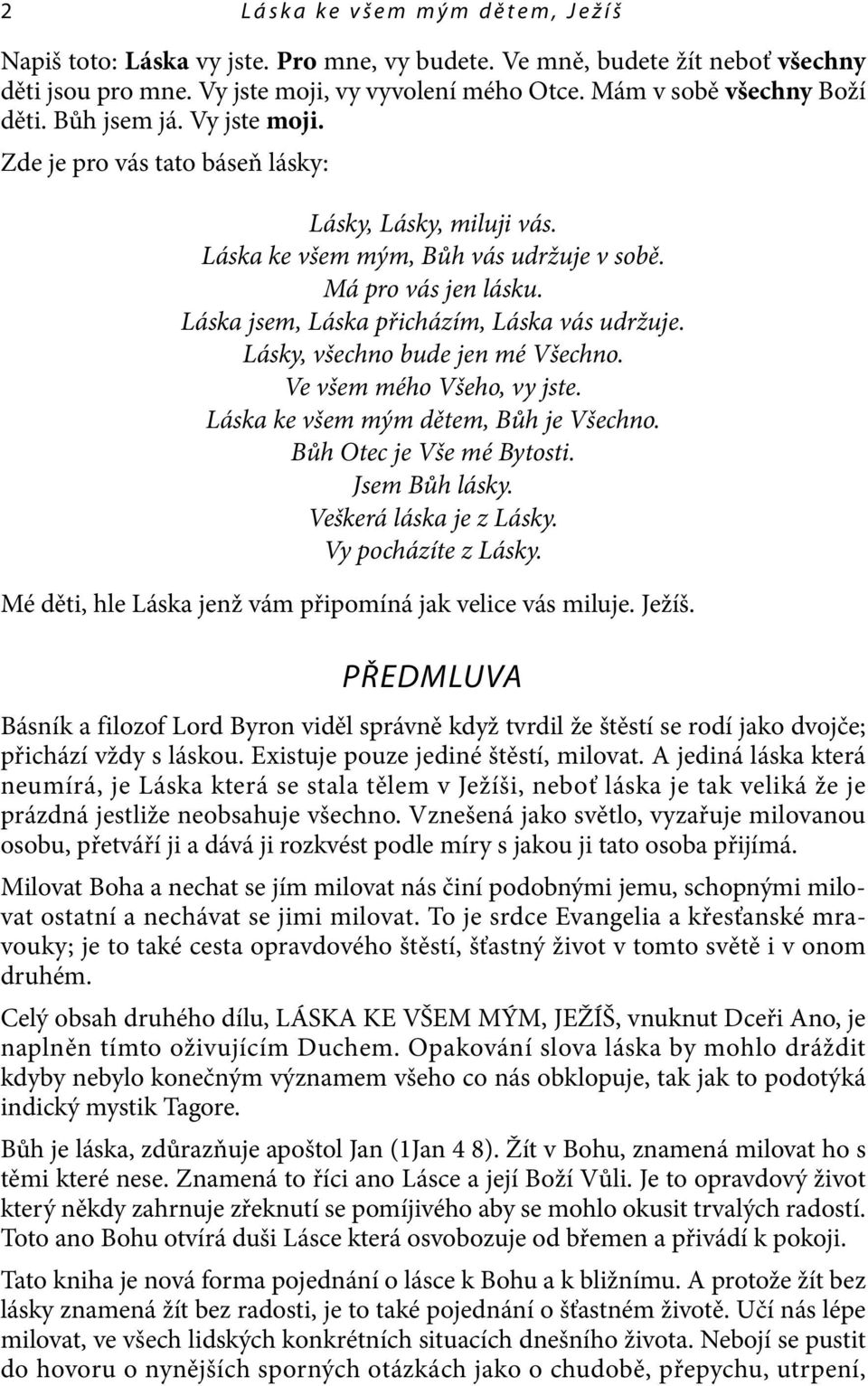 2 Láska ke všem mým dětem, Ježíš

Napiš toto: Láska vy jste. Pro mne, vy budete. Ve mně, budete žít neboť všechny děti jsou pro mne. Vy jste moji, vy vyvolení mého Otce. Mám v sobě všechny Boží děti. Bůh jsem já. Vy jste moji.

Zde je pro vás tato báseň lásky:

Lásky, Lásky, miluji vás.
Láska ke všem mým, Bůh vás udržuje v sobě.
Má pro vás jen lásku.
Láska jsem, Láska přicházím, Láska vás udržuje.
Lásky, všechno bude jen mé Všechno.
Ve všem mého Všeho, vy jste.
Láska ke všem mým dětem, Bůh je Všechno.
Bůh Otec je Vše mé Bytosti.
Jsem Bůh lásky.
Veškerá láska je z Lásky.
Vy pocházíte z Lásky.

Mé děti, hle Láska jenž vám připomíná jak velice vás miluje. Ježíš.

PŘEDMLUVA

Básník a filozof Lord Byron viděl správně když tvrdil že štěstí se rodí jako dvojče; přichází vždy s láskou. Existuje pouze jediné štěstí, milovat. A jediná láska která neumírá, je Láska která se stala tělem v Ježíši, neboť láska je tak veliká že je prázdná jestliže neobsahuje všechno. Vznešená jako světlo, vyzařuje milovanou osobu, přetváří ji a dává ji rozkvést podle míry s jakou ji tato osoba přijímá.

Milovat Boha a nechat se jím milovat nás činí podobnými jemu, schopnými milovat ostatní a nechávat se jimi milovat. To je srdce Evangelia a křesťanské mravouky; je to také cesta opravdového štěstí, šťastný život v tomto světě i v onom druhém.

Celý obsah druhého dílu, LÁSKA KE VŠEM MÝM, JEŽÍŠ, vnuknut Dceři Ano, je naplněn tímto oživujícím Duchem. Opakování slova láska by mohlo dráždit kdyby nebylo konečným významem všeho co nás obklopuje, tak jak to podotýká indický mystik Tagore.

Bůh je láska, zdůrazňuje apoštol Jan (1Jan 4 8). Žít v Bohu, znamená milovat ho s těmi které nese. Znamená to říci ano Lásce a její Boží Vůli. Je to opravdový život který někdy zahrnuje zřeknutí se pomíjivého aby se mohlo okusit trvalých radostí. Toto ano Bohu otvírá duši Lásce která osvobozuje od břemen a přivádí k pokoji.

Tato kniha je nová forma pojednání o lásce k Bohu a k bližnímu. A protože žít bez lásky znamená žít bez radosti, je to také pojednání o šťastném životě. Učí nás lépe milovat, ve všech lidských konkrétních situacích dnešního života. Nebojí se pustit do hovoru o nynějších sporných otázkách jako o chudobě, přepychu, utrpení,